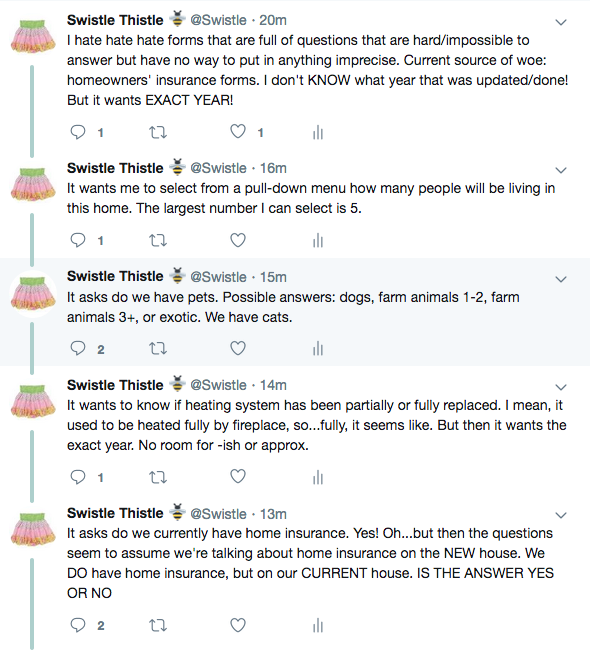 Swistle Thistle 🐝 @Swistle · 20m
I hate hate hate forms that are full of questions that are hard/impossible to answer but have no way to put in anything imprecise. Current source of woe: homeowners' insurance forms. I don't KNOW what year that was updated/done! But it wants EXACT YEAR!

1 1

Swistle Thistle 🐝 @Swistle · 16m
It wants me to select from a pull-down menu how many people will be living in this home. The largest number I can select is 5.

1

Swistle Thistle 🐝 @Swistle · 15m
It asks do we have pets. Possible answers: dogs, farm animals 1-2, farm animals 3+, or exotic. We have cats.

2

Swistle Thistle 🐝 @Swistle · 14m
It wants to know if heating system has been partially or fully replaced. I mean, it used to be heated fully by fireplace, so...fully, it seems like. But then it wants the exact year. No room for -ish or approx.

1

Swistle Thistle 🐝 @Swistle · 13m
It asks do we currently have home insurance. Yes! Oh...but then the questions seem to assume we're talking about home insurance on the NEW house. We DO have home insurance, but on our CURRENT house. IS THE ANSWER YES OR NO

2